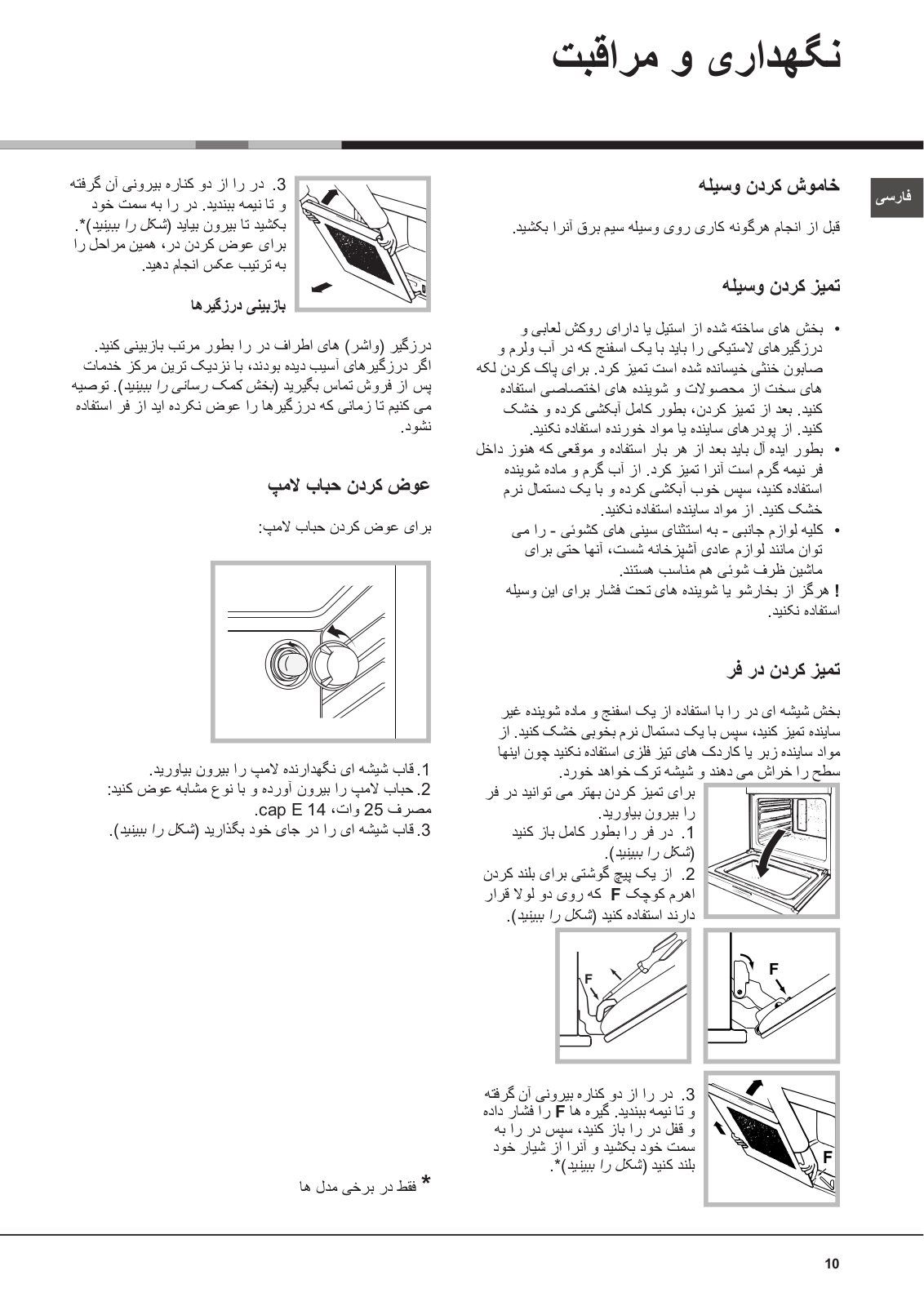 نگهداری و مراقبت

فارسی

خاموش کردن وسیله

قبل از انجام هرگونه کاری روی وسیله سیم برق آنرا بکشید.

تمیز کردن وسیله

• بخش های ساخته شده از استیل یا دارای روکش لعابی و درزگیرهای لاستیکی را باید با یک اسفنج که در آب ولرم و صابون خنثی خیسانده شده است تمیز کرد. برای پاک کردن لکه های سخت از محصولات و شوینده های اختصاصی استفاده کنید. بعد از تمیز کردن، بطور کامل آبکشی کرده و خشک کنید. از پودرهای ساینده یا مواد خورنده استفاده نکنید.
• بطور ایده آل باید بعد از هر بار استفاده و موقعی که هنوز داخل فر نیمه گرم است آنرا تمیز کرد. از آب گرم و ماده شوینده استفاده کنید، سپس خوب آبکشی کرده و با یک دستمال نرم خشک کنید. از مواد ساینده استفاده نکنید.
• کلیه لوازم جانبی - به استثنای سینی های کشوئی - را می توان مانند لوازم عادی آشپزخانه شست، آنها حتی برای ماشین ظرف شوئی هم مناسب هستند.
! هرگز از بخارشو یا شوینده های تحت فشار برای این وسیله استفاده نکنید.

تمیز کردن در فر

بخش شیشه ای در را با استفاده از یک اسفنج و ماده شوینده غیر ساینده تمیز کنید، سپس با یک دستمال نرم بخوبی خشک کنید. از مواد ساینده زبر یا کاردک های تیز فلزی استفاده نکنید چون اینها سطح را خراش می دهند و شیشه ترک خواهد خورد.
برای تمیز کردن بهتر می توانید در فر را بیرون بیاورید.
1. در فر را بطور کامل باز کنید (شکل را ببینید).
2. از یک پیچ گوشتی برای بلند کردن اهرم کوچک F که روی دو لولا قرار دارند استفاده کنید (شکل را ببینید).

F

F

3. در را از دو کناره بیرونی آن گرفته و تا نیمه ببندید. گیره ها F را فشار داده و قفل در را باز کنید، سپس در را به سمت خود بکشید و آنرا از شیار خود بلند کنید (شکل را ببینید)*.

F

3. در را از دو کناره بیرونی آن گرفته و تا نیمه ببندید. در را به سمت خود بکشید تا بیرون بیاید (شکل را ببینید)*. برای عوض کردن در، همین مراحل را به ترتیب عکس انجام دهید.

بازبینی درزگیرها

درزگیر (واشر) های اطراف در را بطور مرتب بازبینی کنید. اگر درزگیرهای آسیب دیده بودند، با نزدیک ترین مرکز خدمات پس از فروش تماس بگیرید (بخش کمک رسانی را ببینید). توصیه می کنیم تا زمانی که درزگیرها را عوض نکرده اید از فر استفاده نشود.

عوض کردن حباب لامپ

برای عوض کردن حباب لامپ:

1. قاب شیشه ای نگهدارنده لامپ را بیرون بیاورید.
2. حباب لامپ را بیرون آورده و با نوع مشابه عوض کنید: مصرف 25 وات، cap E 14.
3. قاب شیشه ای را در جای خود بگذارید (شکل را ببینید).

* فقط در برخی مدل ها

10